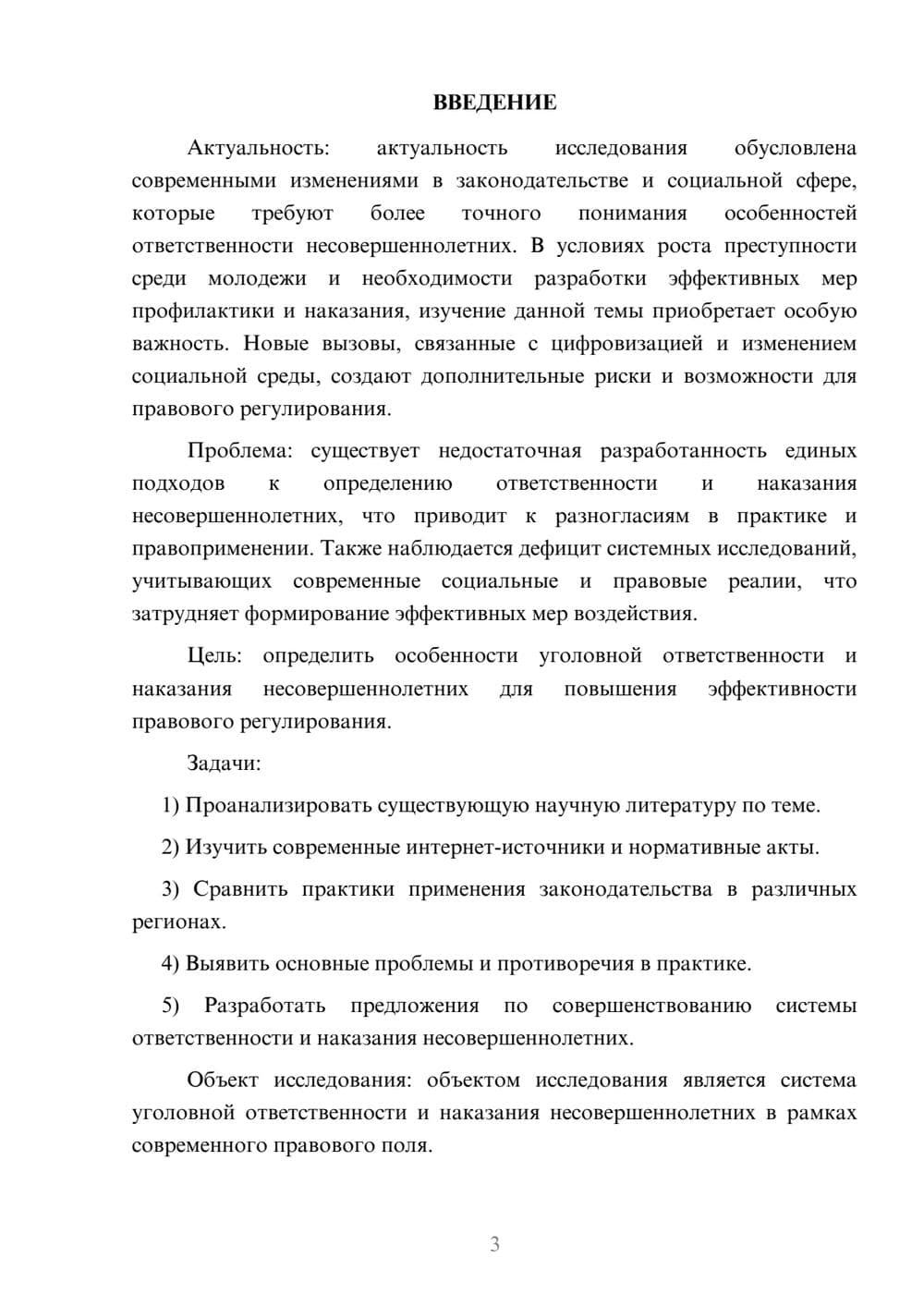 ВВЕДЕНИЕ

Актуальность: актуальность исследования обусловлена современными изменениями в законодательстве и социальной сфере, которые требуют более точного понимания особенностей ответственности несовершеннолетних. В условиях роста преступности среди молодежи и необходимости разработки эффективных мер профилактики и наказания, изучение данной темы приобретает особую важность. Новые вызовы, связанные с цифровизацией и изменением социальной среды, создают дополнительные риски и возможности для правового регулирования.

Проблема: существует недостаточная разработанность единых подходов к определению ответственности и наказания несовершеннолетних, что приводит к разногласиям в практике и правоприменении. Также наблюдается дефицит системных исследований, учитывающих современные социальные и правовые реалии, что затрудняет формирование эффективных мер воздействия.

Цель: определить особенности уголовной ответственности и наказания несовершеннолетних для повышения эффективности правового регулирования.

Задачи:

1) Проанализировать существующую научную литературу по теме.

2) Изучить современные интернет-источники и нормативные акты.

3) Сравнить практики применения законодательства в различных регионах.

4) Выявить основные проблемы и противоречия в практике.

5) Разработать предложения по совершенствованию системы ответственности и наказания несовершеннолетних.

Объект исследования: объектом исследования является система уголовной ответственности и наказания несовершеннолетних в рамках современного правового поля.

3